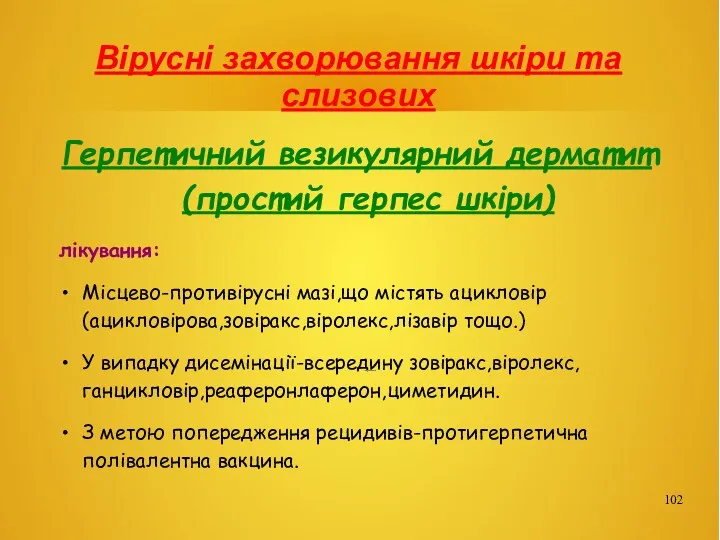 Вірусні захворювання шкіри та слизових

Герпетичний везикулярний дерматит (простий герпес шкіри)

лікування:

• Місцево-противірусні мазі,що містять ацикловір (ацикловірова,зовіракс,віролекс,лізавір тощо.)

• У випадку дисемінації-всередину зовіракс,віролекс, ганцикловір,реаферонлаферон,циметидин.

• З метою попередження рецидивів-протигерпетична полівалентна вакцина.

102